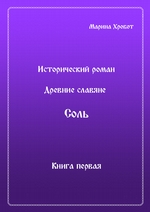 Марина Хробот

Исторический роман

Древние славяне

Соль

Книга первая